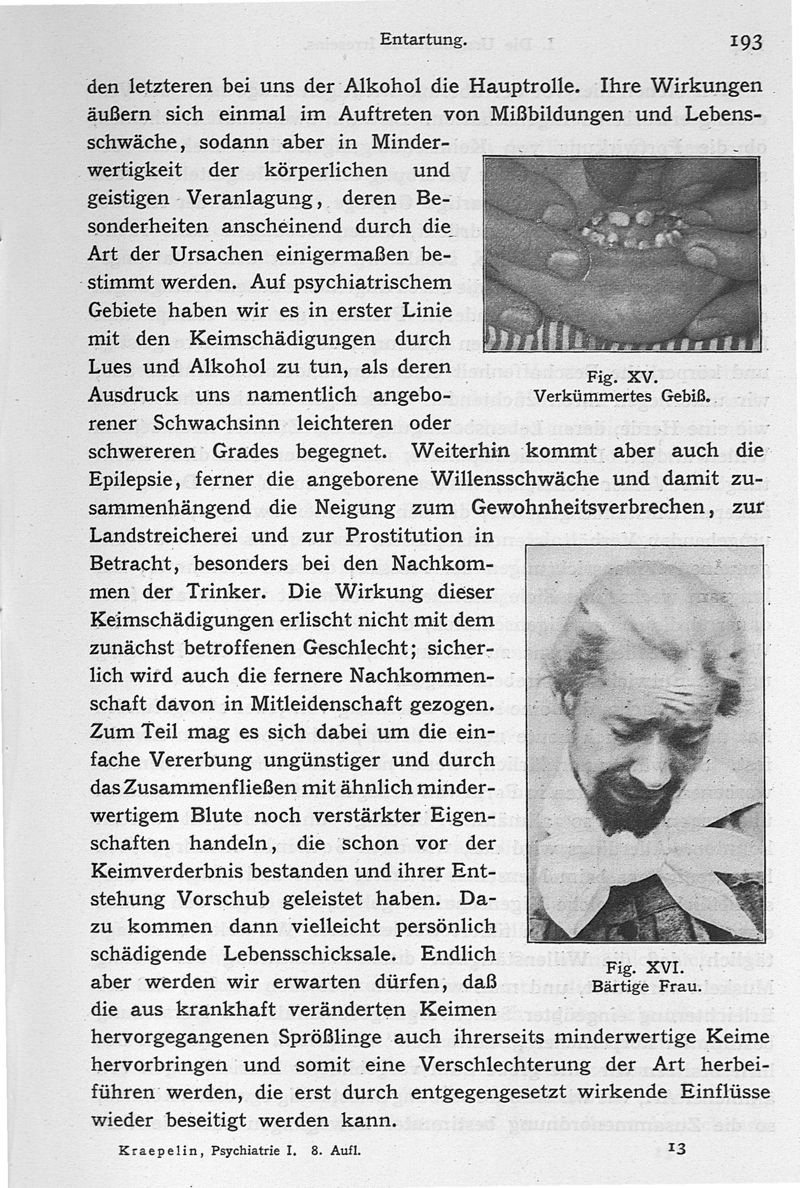 Entartung. 193

den letzteren bei uns der Alkohol die Hauptrolle. Ihre Wirkungen äußern sich einmal im Auftreten von Mißbildungen und Lebensschwäche, sodann aber in Minderwertigkeit der körperlichen und geistigen Veranlagung, deren Besonderheiten anscheinend durch die Art der Ursachen einigermaßen bestimmt werden. Auf psychiatrischem Gebiete haben wir es in erster Linie mit den Keimschädigungen durch Lues und Alkohol zu tun, als deren Ausdruck uns namentlich angeborener Schwachsinn leichteren oder schwereren Grades begegnet. Weiterhin kommt aber auch die Epilepsie, ferner die angeborene Willensschwäche und damit zusammenhängend die Neigung zum Gewohnheitsverbrechen, zur Landstreicherei und zur Prostitution in Betracht, besonders bei den Nachkommen der Trinker. Die Wirkung dieser Keimschädigungen erlischt nicht mit dem zunächst betroffenen Geschlecht; sicherlich wird auch die fernere Nachkommenschaft davon in Mitleidenschaft gezogen. Zum Teil mag es sich dabei um die einfache Vererbung ungünstiger und durch das Zusammenfließen mit ähnlich minderwertigem Blute noch verstärkter Eigenschaften handeln, die schon vor der Keimverderbnis bestanden und ihrer Entstehung Vorschub geleistet haben. Dazu kommen dann vielleicht persönlich schädigende Lebensschicksale. Endlich aber werden wir erwarten dürfen, daß die aus krankhaft veränderten Keimen hervorgegangenen Sprößlinge auch ihrerseits minderwertige Keime hervorbringen und somit eine Verschlechterung der Art herbeiführen werden, die erst durch entgegengesetzt wirkende Einflüsse wieder beseitigt werden kann.

Fig. XV.
Verkümmertes Gebiß.

Fig. XVI.
Bärtige Frau.

Kraepelin, Psychiatrie I. 8. Aufl. 13